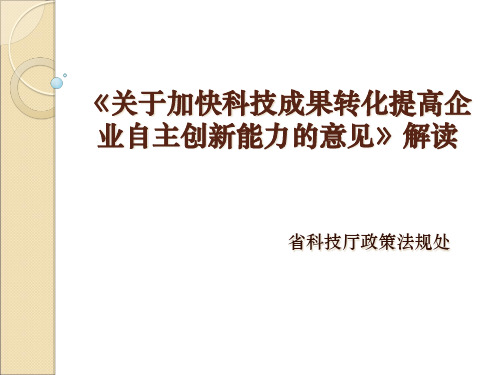 《关于加快科技成果转化提高企业自主创新能力的意见》解读

省科技厅政策法规处